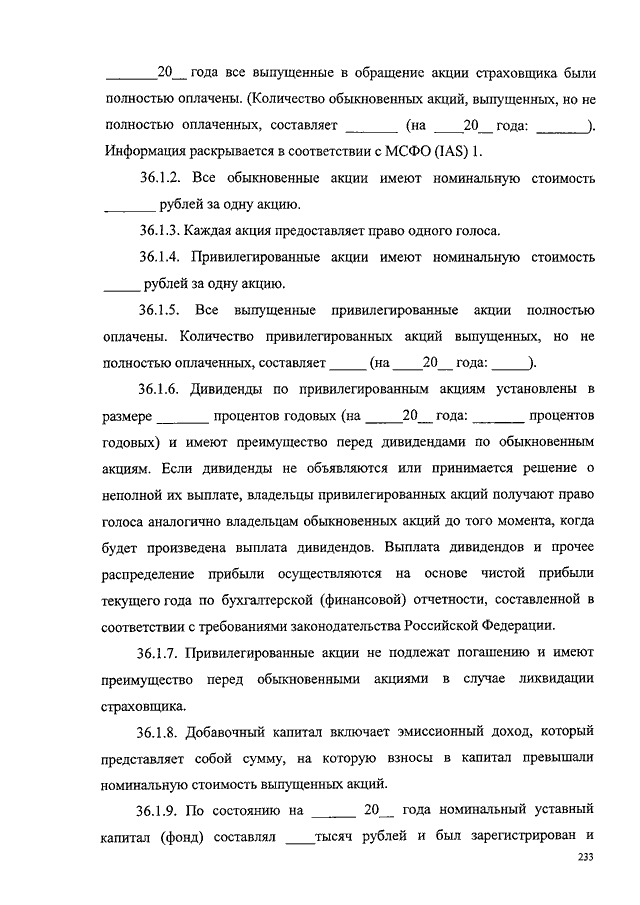 _______20__ года все выпущенные в обращение акции страховщика были полностью оплачены. (Количество обыкновенных акций, выпущенных, но не полностью оплаченных, составляет _______ (на ____20__ года: _______). Информация раскрывается в соответствии с МСФО (IAS) 1.

36.1.2. Все обыкновенные акции имеют номинальную стоимость _______ рублей за одну акцию.

36.1.3. Каждая акция предоставляет право одного голоса.

36.1.4. Привилегированные акции имеют номинальную стоимость _____ рублей за одну акцию.

36.1.5. Все выпущенные привилегированные акции полностью оплачены. Количество привилегированных акций выпущенных, но не полностью оплаченных, составляет _____ (на ____20__ года: _____).

36.1.6. Дивиденды по привилегированным акциям установлены в размере _______ процентов годовых (на _____20__ года: _______ процентов годовых) и имеют преимущество перед дивидендами по обыкновенным акциям. Если дивиденды не объявляются или принимается решение о неполной их выплате, владельцы привилегированных акций получают право голоса аналогично владельцам обыкновенных акций до того момента, когда будет произведена выплата дивидендов. Выплата дивидендов и прочее распределение прибыли осуществляются на основе чистой прибыли текущего года по бухгалтерской (финансовой) отчетности, составленной в соответствии с требованиями законодательства Российской Федерации.

36.1.7. Привилегированные акции не подлежат погашению и имеют преимущество перед обыкновенными акциями в случае ликвидации страховщика.

36.1.8. Добавочный капитал включает эмиссионный доход, который представляет собой сумму, на которую взносы в капитал превышали номинальную стоимость выпущенных акций.

36.1.9. По состоянию на ______ 20__ года номинальный уставный капитал (фонд) составлял ____тысяч рублей и был зарегистрирован и

233